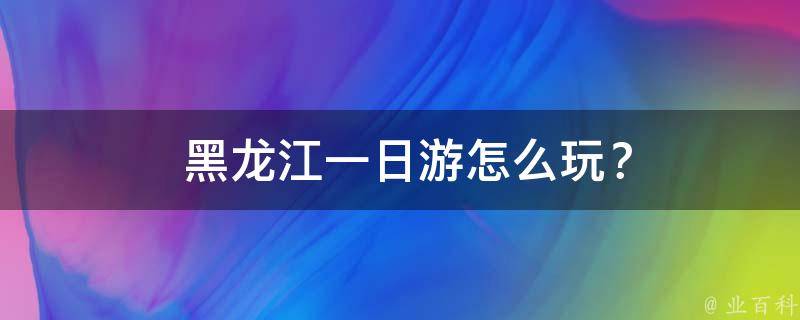 黑龙江一日游怎么玩？

@ 业百科